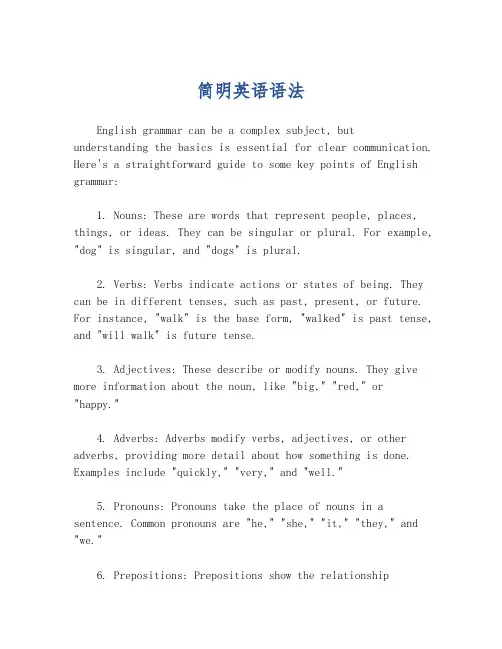 简明英语语法

English grammar can be a complex subject, but understanding the basics is essential for clear communication. Here's a straightforward guide to some key points of English grammar:

1. Nouns: These are words that represent people, places, things, or ideas. They can be singular or plural. For example, "dog" is singular, and "dogs" is plural.

2. Verbs: Verbs indicate actions or states of being. They can be in different tenses, such as past, present, or future. For instance, "walk" is the base form, "walked" is past tense, and "will walk" is future tense.

3. Adjectives: These describe or modify nouns. They give more information about the noun, like "big," "red," or "happy."

4. Adverbs: Adverbs modify verbs, adjectives, or other adverbs, providing more detail about how something is done. Examples include "quickly," "very," and "well."

5. Pronouns: Pronouns take the place of nouns in a sentence. Common pronouns are "he," "she," "it," "they," and "we."

6. Prepositions: Prepositions show the relationship